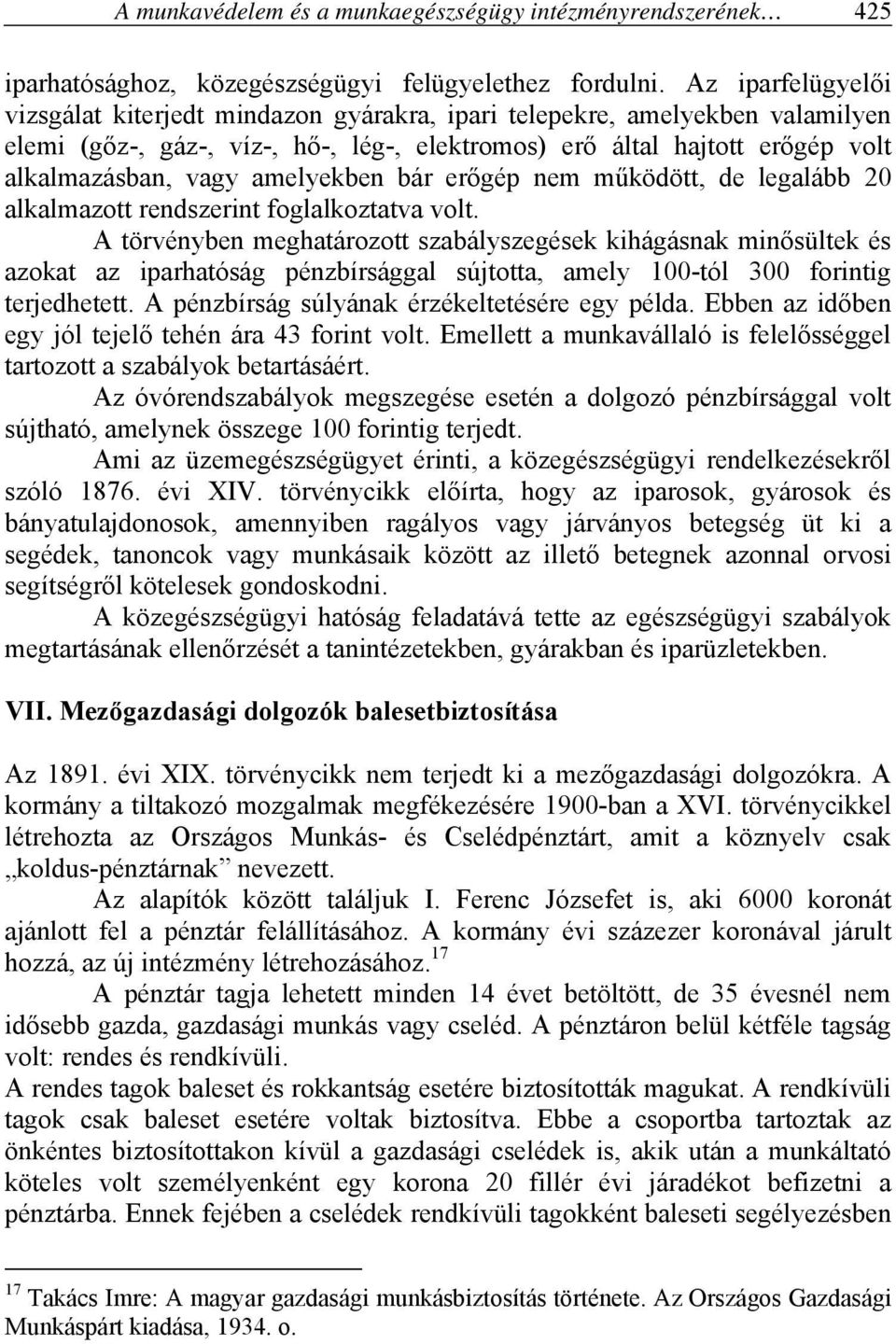 A munkavédelem és a munkaegészségügy intézményrendszerének… 425

iparhatósághoz, közegészségügyi felügyelethez fordulni. Az iparfelügyelői vizsgálat kiterjedt mindazon gyárakra, ipari telepekre, amelyekben valamilyen elemi (gőz-, gáz-, víz-, hő-, lég-, elektromos) erő által hajtott erőgép volt alkalmazásban, vagy amelyekben bár erőgép nem működött, de legalább 20 alkalmazott rendszerint foglalkoztatva volt.

A törvényben meghatározott szabályszegések kihágásnak minősültek és azokat az iparhatóság pénzbírsággal sújtotta, amely 100-tól 300 forintig terjedhetett. A pénzbírság súlyának érzékeltetésére egy példa. Ebben az időben egy jól tejelő tehén ára 43 forint volt. Emellett a munkavállaló is felelősséggel tartozott a szabályok betartásáért.

Az óvórendszabályok megszegése esetén a dolgozó pénzbírsággal volt sújtható, amelynek összege 100 forintig terjedt.

Ami az üzemegészségügyet érinti, a közegészségügyi rendelkezésekről szóló 1876. évi XIV. törvénycikk előírta, hogy az iparosok, gyárosok és bányatulajdonosok, amennyiben ragályos vagy járványos betegség üt ki a segédek, tanoncok vagy munkásaik között az illető betegnek azonnal orvosi segítségről kötelesek gondoskodni.

A közegészségügyi hatóság feladatává tette az egészségügyi szabályok megtartásának ellenőrzését a tanintézetekben, gyárakban és iparüzletekben.

VII. Mezőgazdasági dolgozók balesetbiztosítása

Az 1891. évi XIX. törvénycikk nem terjedt ki a mezőgazdasági dolgozókra. A kormány a tiltakozó mozgalmak megfékezésére 1900-ban a XVI. törvénycikkel létrehozta az Országos Munkás- és Cselédpénztárt, amit a köznyelv csak „koldus-pénztárnak” nevezett.

Az alapítók között találjuk I. Ferenc Józsefet is, aki 6000 koronát ajánlott fel a pénztár felállításához. A kormány évi százezer koronával járult hozzá, az új intézmény létrehozásához.$^{17}$

A pénztár tagja lehetett minden 14 évet betöltött, de 35 évesnél nem idősebb gazda, gazdasági munkás vagy cseléd. A pénztáron belül kétféle tagság volt: rendes és rendkívüli.

A rendes tagok baleset és rokkantság esetére biztosították magukat. A rendkívüli tagok csak baleset esetére voltak biztosítva. Ebbe a csoportba tartoztak az önkéntes biztosítottakon kívül a gazdasági cselédek is, akik után a munkáltató köteles volt személyenként egy korona 20 fillér évi járadékot befizetni a pénztárba. Ennek fejében a cselédek rendkívüli tagokként baleseti segélyezésben

$^{17}$ Takács Imre: A magyar gazdasági munkásbiztosítás története. Az Országos Gazdasági Munkáspárt kiadása, 1934. o.